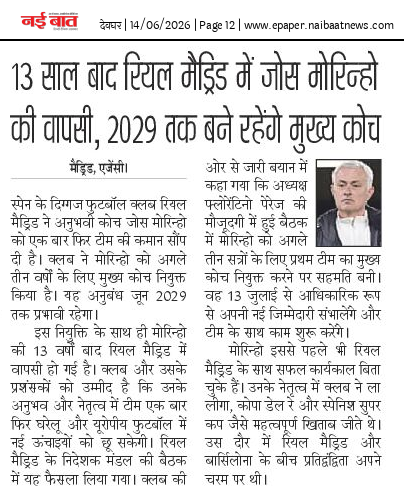 नई बात

देवघर | 14/06/2026 | Page 12 | www.epaper.naibaatnews.com

13 साल बाद रियल मैड्रिड में जोस मोरिन्हो की वापसी, 2029 तक बने रहेंगे मुख्य कोच

मैड्रिड, एजेंसी।

स्पेन के दिग्गज फुटबॉल क्लब रियल मैड्रिड ने अनुभवी कोच जोस मोरिन्हो को एक बार फिर टीम की कमान सौंप दी है। क्लब ने मोरिन्हो को अगले तीन वर्षों के लिए मुख्य कोच नियुक्त किया है। यह अनुबंध जून 2029 तक प्रभावी रहेगा।

इस नियुक्ति के साथ ही मोरिन्हो की 13 वर्षों बाद रियल मैड्रिड में वापसी हो गई है। क्लब और उसके प्रशंसकों को उम्मीद है कि उनके अनुभव और नेतृत्व में टीम एक बार फिर घरेलू और यूरोपीय फुटबॉल में नई ऊंचाइयों को छू सकेगी। रियल मैड्रिड के निदेशक मंडल की बैठक में यह फैसला लिया गया। क्लब की ओर से जारी बयान में कहा गया कि अध्यक्ष फ्लोरेंटिनो पेरेज की मौजूदगी में हुई बैठक में मोरिन्हो को अगले तीन सत्रों के लिए प्रथम टीम का मुख्य कोच नियुक्त करने पर सहमति बनी। वह 13 जुलाई से आधिकारिक रूप से अपनी नई जिम्मेदारी संभालेंगे और टीम के साथ काम शुरू करेंगे।

मोरिन्हो इससे पहले भी रियल मैड्रिड के साथ सफल कार्यकाल बिता चुके हैं। उनके नेतृत्व में क्लब ने ला लीगा, कोपा डेल रे और स्पेनिश सुपर कप जैसे महत्वपूर्ण खिताब जीते थे। उस दौर में रियल मैड्रिड और बार्सिलोना के बीच प्रतिद्वंद्विता अपने चरम पर थी।